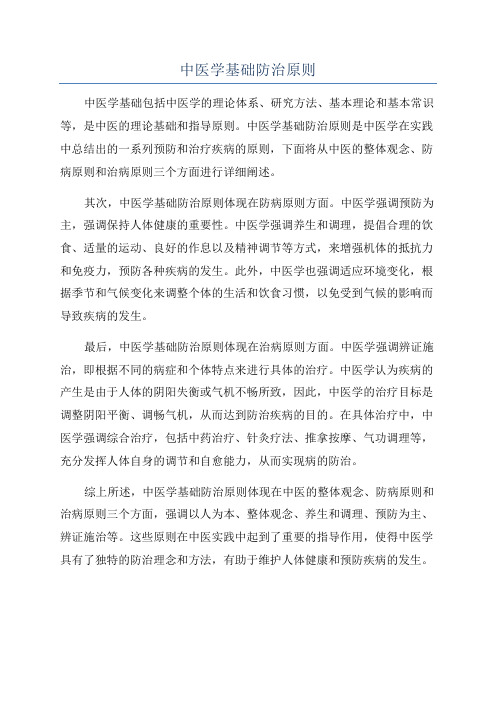 中医学基础防治原则

中医学基础包括中医学的理论体系、研究方法、基本理论和基本常识等，是中医的理论基础和指导原则。中医学基础防治原则是中医学在实践中总结出的一系列预防和治疗疾病的原则，下面将从中医的整体观念、防病原则和治病原则三个方面进行详细阐述。

其次，中医学基础防治原则体现在防病原则方面。中医学强调预防为主，强调保持人体健康的重要性。中医学强调养生和调理，提倡合理的饮食、适量的运动、良好的作息以及精神调节等方式，来增强机体的抵抗力和免疫力，预防各种疾病的发生。此外，中医学也强调适应环境变化，根据季节和气候变化来调整个体的生活和饮食习惯，以免受到气候的影响而导致疾病的发生。

最后，中医学基础防治原则体现在治病原则方面。中医学强调辨证施治，即根据不同的病症和个体特点来进行具体的治疗。中医学认为疾病的产生是由于人体的阴阳失衡或气机不畅所致，因此，中医学的治疗目标是调整阴阳平衡、调畅气机，从而达到防治疾病的目的。在具体治疗中，中医学强调综合治疗，包括中药治疗、针灸疗法、推拿按摩、气功调理等，充分发挥人体自身的调节和自愈能力，从而实现病的防治。

综上所述，中医学基础防治原则体现在中医的整体观念、防病原则和治病原则三个方面，强调以人为本、整体观念、养生和调理、预防为主、辨证施治等。这些原则在中医实践中起到了重要的指导作用，使得中医学具有了独特的防治理念和方法，有助于维护人体健康和预防疾病的发生。